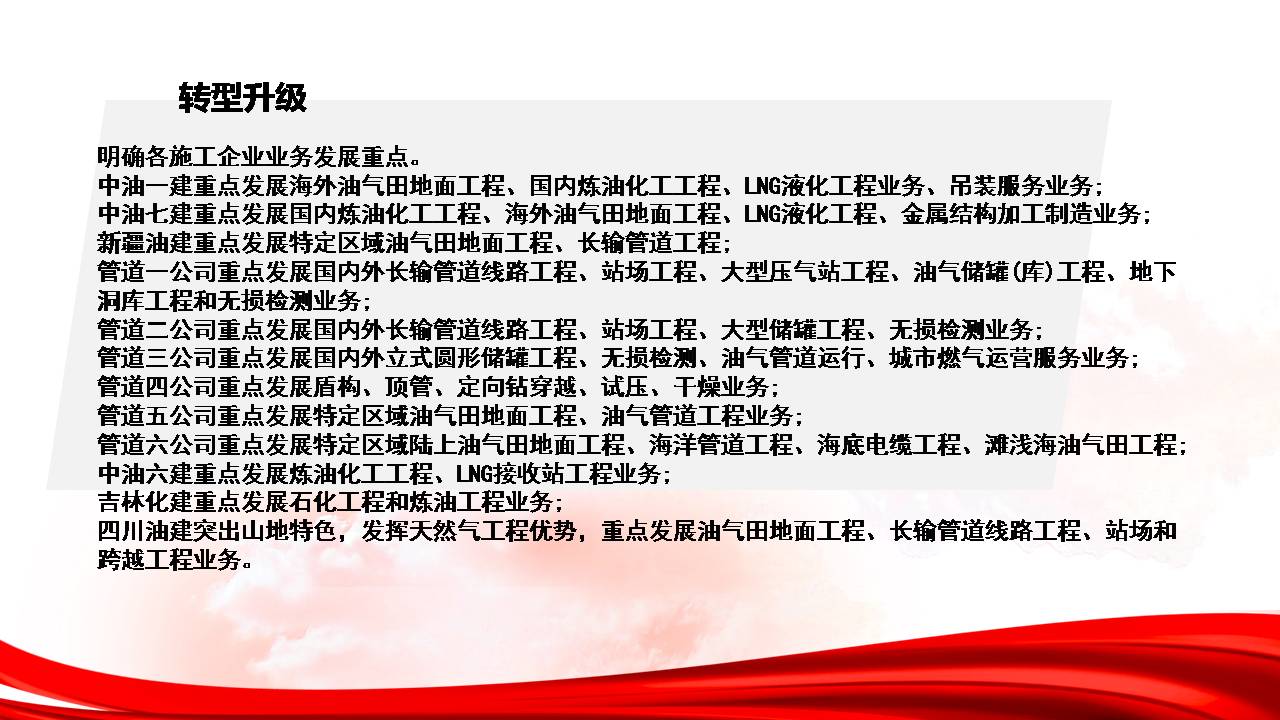 转型升级

明确各施工企业业务发展重点。
中油一建重点发展海外油气田地面工程、国内炼油化工工程、LNG液化工程业务、吊装服务业务；
中油七建重点发展国内炼油化工工程、海外油气田地面工程、LNG液化工程、金属结构加工制造业务；
新疆油建重点发展特定区域油气田地面工程、长输管道工程；
管道一公司重点发展国内外长输管道线路工程、站场工程、大型压气站工程、油气储罐(库)工程、地下洞库工程和无损检测业务；
管道二公司重点发展国内外长输管道线路工程、站场工程、大型储罐工程、无损检测业务；
管道三公司重点发展国内外立式圆形储罐工程、无损检测、油气管道运行、城市燃气运营服务业务；
管道四公司重点发展盾构、顶管、定向钻穿越、试压、干燥业务；
管道五公司重点发展特定区域油气田地面工程、油气管道工程业务；
管道六公司重点发展特定区域陆上油气田地面工程、海洋管道工程、海底电缆工程、滩浅海油气田工程；
中油六建重点发展炼油化工工程、LNG接收站工程业务；
吉林化建重点发展石化工程和炼油工程业务；
四川油建突出山地特色，发挥天然气工程优势，重点发展油气田地面工程、长输管道线路工程、站场和跨越工程业务。